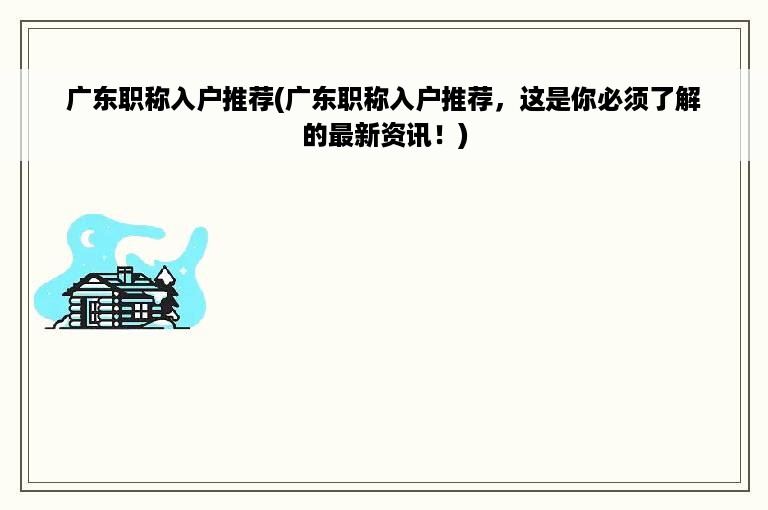 广东职称入户推荐(广东职称入户推荐，这是你必须了解的最新资讯！)